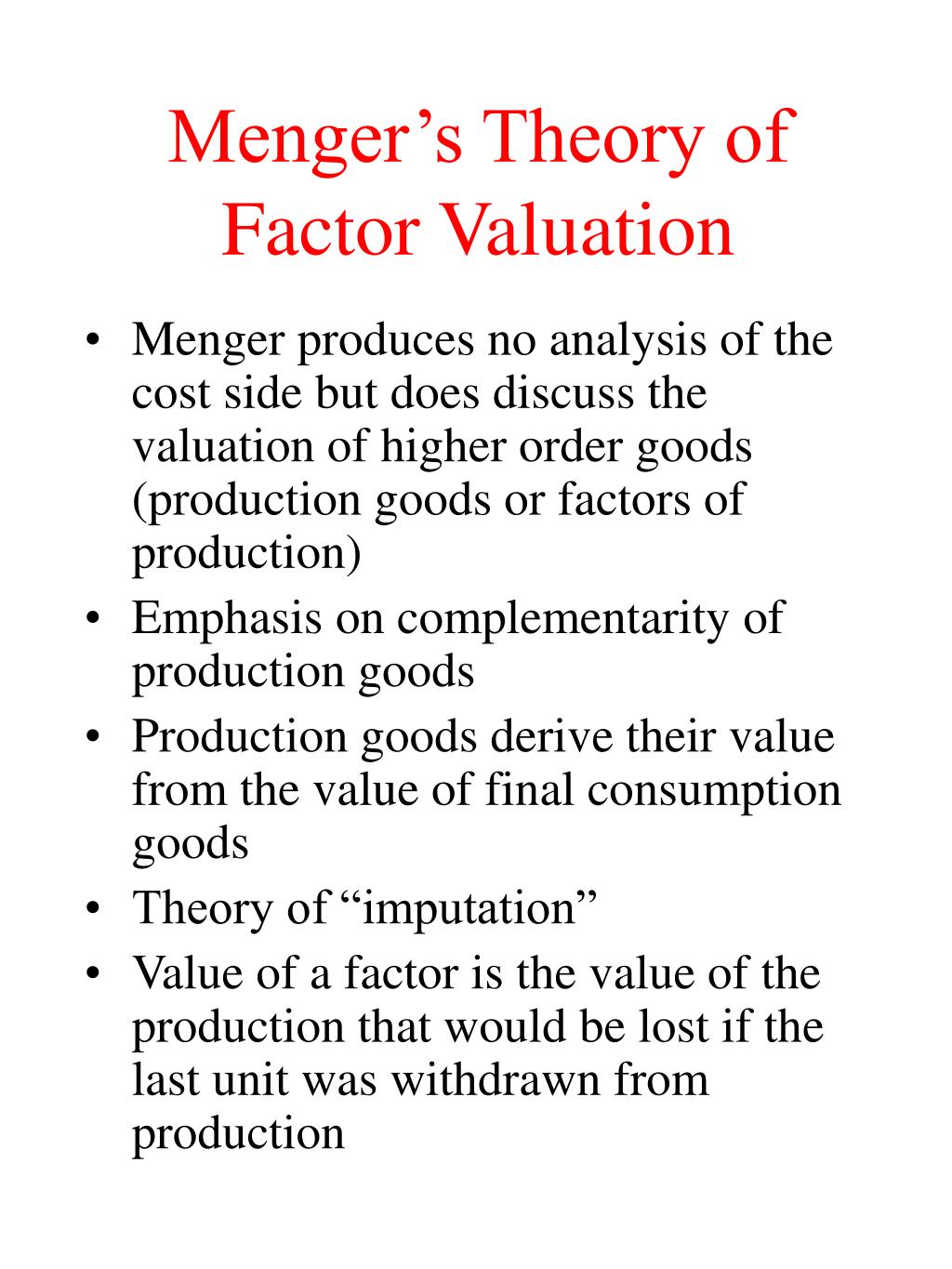 Menger’s Theory of Factor Valuation

• Menger produces no analysis of the cost side but does discuss the valuation of higher order goods (production goods or factors of production)
• Emphasis on complementarity of production goods
• Production goods derive their value from the value of final consumption goods
• Theory of “imputation”
• Value of a factor is the value of the production that would be lost if the last unit was withdrawn from production